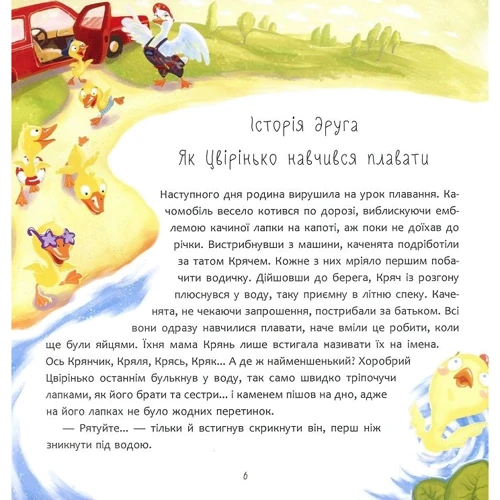 Історія друга
Як Цвірінько навчився плавати

Наступного дня родина вирушила на урок плавання. Качомобіль весело котився по дорозі, виблискуючи емблемою качиної лапки на капоті, аж поки не доїхав до річки. Вистрибнувши з машини, каченята подріботіли за татом Крячем. Кожне з них мріяло першим побачити водичку. Дійшовши до берега, Кряч із розгону плюснувся у воду, таку приємну в літню спеку. Каченята, не чекаючи запрошення, пострибали за батьком. Всі вони одразу навчилися плавати, наче вміли це робити, коли ще були яйцями. Їхня мама Крянь лише встигала називати їх на імена. Ось Крянчик, Кряля, Крясь, Кряк... А де ж найменшенький? Хоробрий Цвірінько останнім булькнув у воду, так само швидко тріпочучи лапками, як його брати та сестри... і каменем пішов на дно, адже на його лапках не було жодних перетинок.

— Рятуйте... — тільки й встигнув скрикнути він, перш ніж зникнути під водою.

6